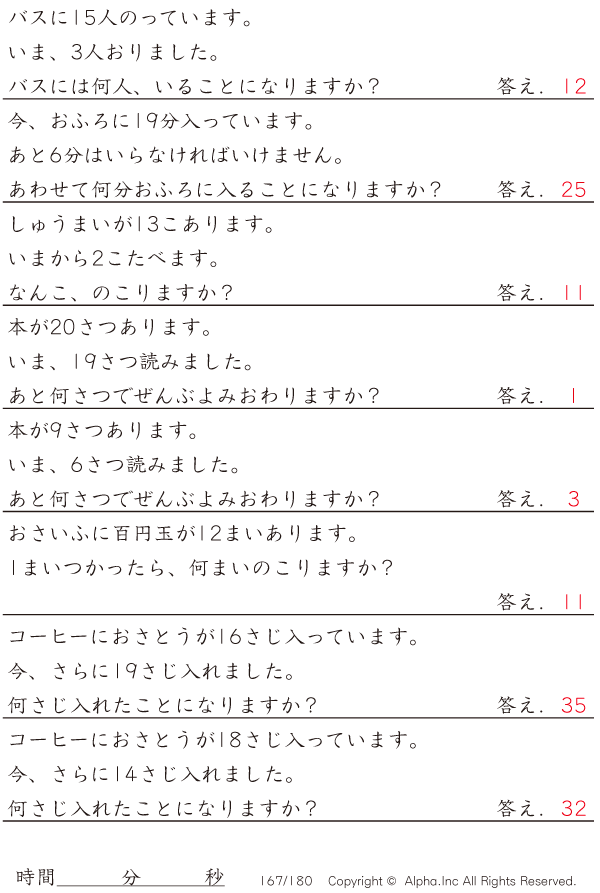 バスに15人のっています。
いま、3人おりました。
バスには何人、いることになりますか？ 答え. 12

今、おふろに19分入っています。
あと6分はいらなければいけません。
あわせて何分おふろに入ることになりますか？ 答え. 25

しゅうまいが13こあります。
いまから2こたべます。
なんこ、のこりますか？ 答え. 11

本が20さつあります。
いま、19さつ読みました。
あと何さつでぜんぶよみおわりますか？ 答え. 1

本が9さつあります。
いま、6さつ読みました。
あと何さつでぜんぶよみおわりますか？ 答え. 3

おさいふに百円玉が12まいあります。
1まいつかったら、何まいのこりますか？
答え. 11

コーヒーにおさとうが16さじ入っています。
今、さらに19さじ入れました。
何さじ入れたことになりますか？ 答え. 35

コーヒーにおさとうが18さじ入っています。
今、さらに14さじ入れました。
何さじ入れたことになりますか？ 答え. 32

時間____分____秒 167/180 Copyright © Alpha.Inc All Rights Reserved.